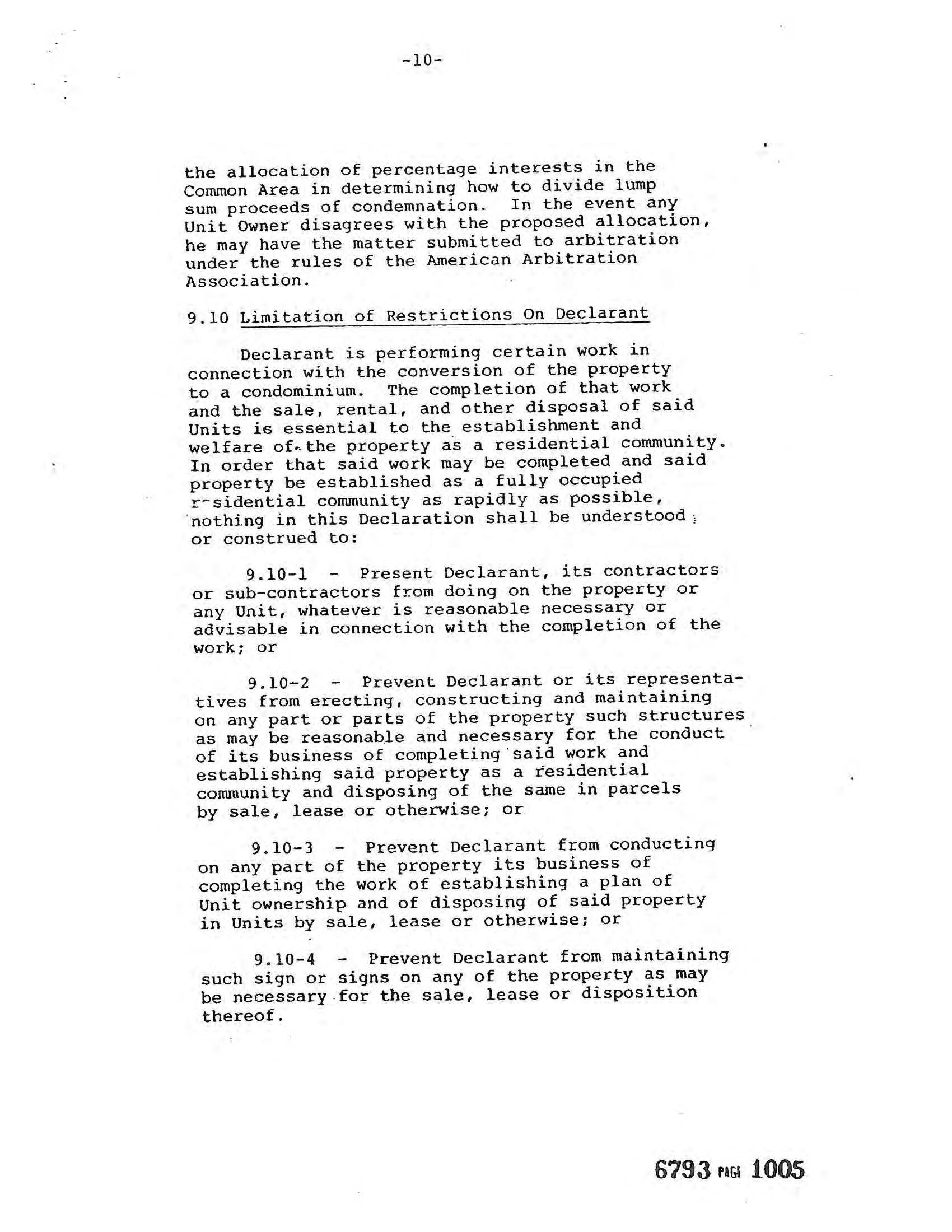 -10-

the allocation of percentage interests in the Common Area in determining how to divide lump sum proceeds of condemnation. In the event any Unit Owner disagrees with the proposed allocation, he may have the matter submitted to arbitration under the rules of the American Arbitration Association.

9.10 Limitation of Restrictions On Declarant

Declarant is performing certain work in connection with the conversion of the property to a condominium. The completion of that work and the sale, rental, and other disposal of said Units is essential to the establishment and welfare of the property as a residential community. In order that said work may be completed and said property be established as a fully occupied residential community as rapidly as possible, nothing in this Declaration shall be understood or construed to:

9.10-1 - Present Declarant, its contractors or sub-contractors from doing on the property or any Unit, whatever is reasonable necessary or advisable in connection with the completion of the work; or

9.10-2 - Prevent Declarant or its representatives from erecting, constructing and maintaining on any part or parts of the property such structures as may be reasonable and necessary for the conduct of its business of completing said work and establishing said property as a residential community and disposing of the same in parcels by sale, lease or otherwise; or

9.10-3 - Prevent Declarant from conducting on any part of the property its business of completing the work of establishing a plan of Unit ownership and of disposing of said property in Units by sale, lease or otherwise; or

9.10-4 - Prevent Declarant from maintaining such sign or signs on any of the property as may be necessary for the sale, lease or disposition thereof.

6793 PAGE 1005